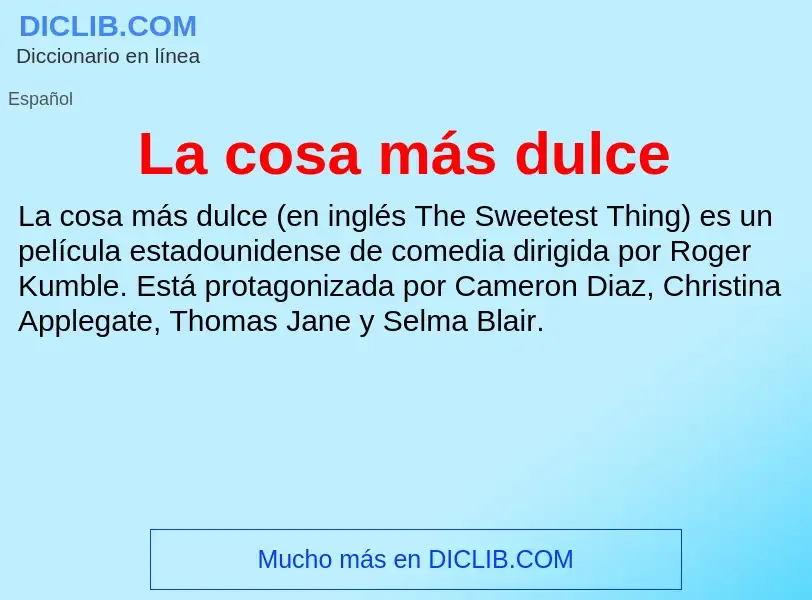 DICLIB.COM
Diccionario en línea

Español

La cosa más dulce

La cosa más dulce (en inglés The Sweetest Thing) es un película estadounidense de comedia dirigida por Roger Kumble. Está protagonizada por Cameron Diaz, Christina Applegate, Thomas Jane y Selma Blair.

Mucho más en DICLIB.COM